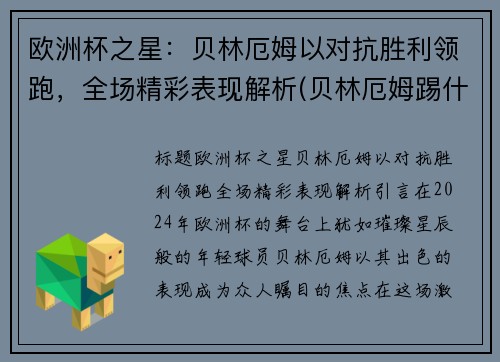 欧洲杯之星：贝林厄姆以对抗胜利领跑，全场精彩表现解析(贝林厄姆踢什

标题欧洲杯之星贝林厄姆以对抗胜利领跑全场精彩表现解析引言在2024年欧洲杯的舞台上犹如璀璨星辰般的年轻球员贝林厄姆以其出色的表现成为众人瞩目的焦点在这场激